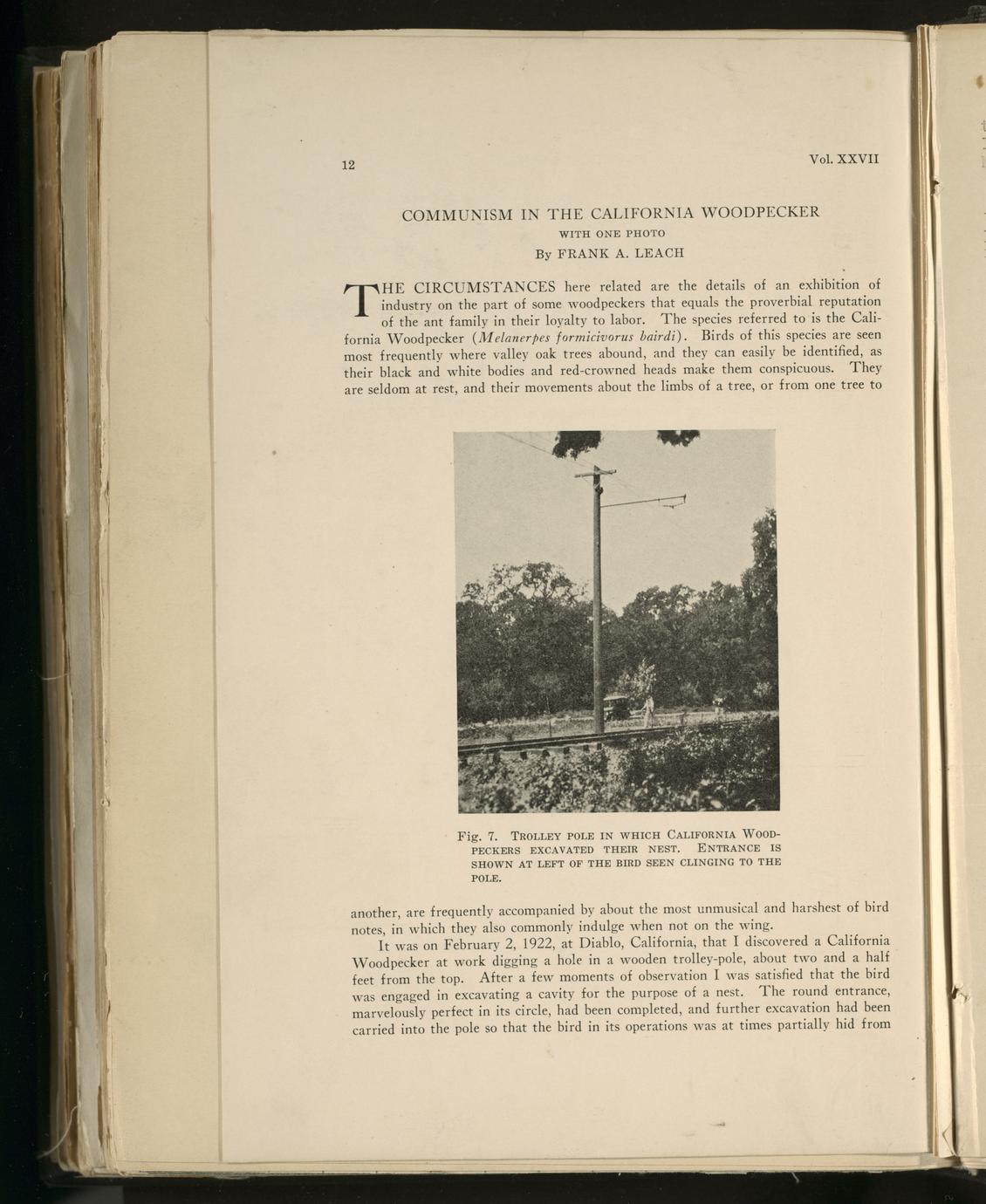 12

Vol. XXVII

COMMUNISM IN THE CALIFORNIA WOODPECKER

WITH ONE PHOTO

By FRANK A. LEACH

THE CIRCUMSTANCES here related are the details of an exhibition of industry on the part of some woodpeckers that equals the proverbial reputation of the ant family in their loyalty to labor. The species referred to is the California Woodpecker (Melanerpes formicivorus bairdi). Birds of this species are seen most frequently where valley oak trees abound, and they can easily be identified, as their black and white bodies and red-crowned heads make them conspicuous. They are seldom at rest, and their movements about the limbs of a tree, or from one tree to

Fig. 7. TROLLEY POLE IN WHICH CALIFORNIA WOODPECKERS EXCAVATED THEIR NEST. ENTRANCE IS SHOWN AT LEFT OF THE BIRD SEEN CLINGING TO THE POLE.

another, are frequently accompanied by about the most unmusical and harshest of bird notes, in which they also commonly indulge when not on the wing.

It was on February 2, 1922, at Diablo, California, that I discovered a California Woodpecker at work digging a hole in a wooden trolley-pole, about two and a half feet from the top. After a few moments of observation I was satisfied that the bird was engaged in excavating a cavity for the purpose of a nest. The round entrance, marvelously perfect in its circle, had been completed, and further excavation had been carried into the pole so that the bird in its operations was at times partially hid from